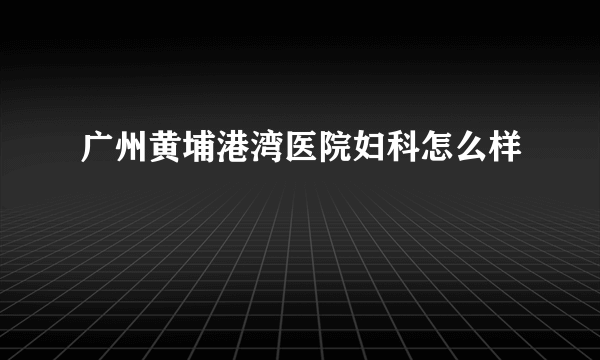 广州黄埔港湾医院妇科怎么样